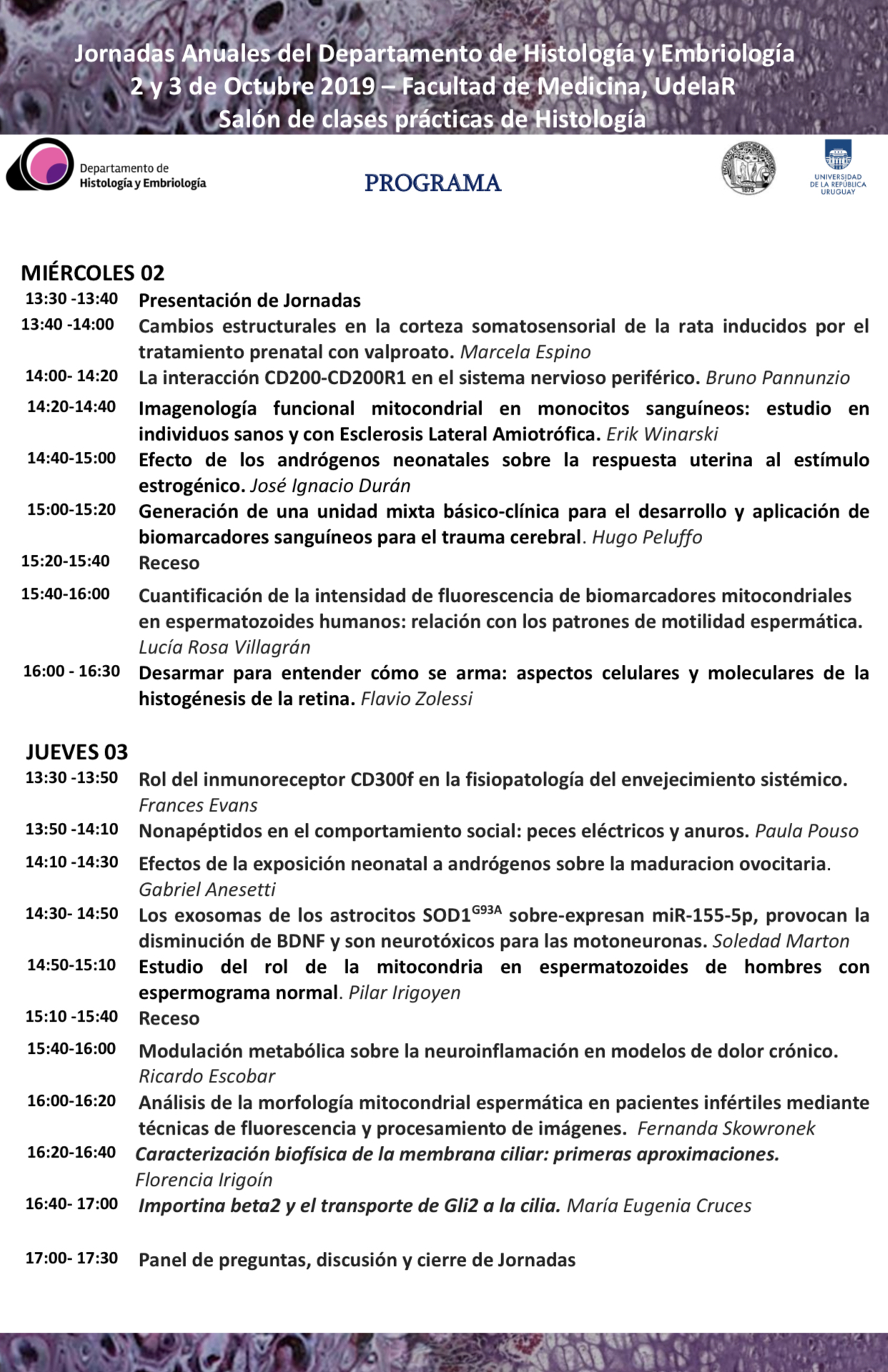 Jornadas Anuales del Departamento de Histología y Embriología
2 y 3 de Octubre 2019 – Facultad de Medicina, UdelaR
Salón de clases prácticas de Histología

Departamento de Histología y Embriología

PROGRAMA

1875

UNIVERSIDAD DE LA REPÚBLICA URUGUAY

MIÉRCOLES 02

13:30 -13:40 Presentación de Jornadas

13:40 -14:00 Cambios estructurales en la corteza somatosensorial de la rata inducidos por el tratamiento prenatal con valproato. Marcela Espino

14:00- 14:20 La interacción CD200-CD200R1 en el sistema nervioso periférico. Bruno Pannunzio

14:20-14:40 Imagenología funcional mitocondrial en monocitos sanguíneos: estudio en individuos sanos y con Esclerosis Lateral Amiotrófica. Erik Winarski

14:40-15:00 Efecto de los andrógenos neonatales sobre la respuesta uterina al estímulo estrogénico. José Ignacio Durán

15:00-15:20 Generación de una unidad mixta básico-clínica para el desarrollo y aplicación de biomarcadores sanguíneos para el trauma cerebral. Hugo Peluffo

15:20-15:40 Receso

15:40-16:00 Cuantificación de la intensidad de fluorescencia de biomarcadores mitocondriales en espermatozoides humanos: relación con los patrones de motilidad espermática. Lucía Rosa Villagrán

16:00 - 16:30 Desarmar para entender cómo se arma: aspectos celulares y moleculares de la histogénesis de la retina. Flavio Zolessi

JUEVES 03

13:30 -13:50 Rol del inmunoreceptor CD300f en la fisiopatología del envejecimiento sistémico. Frances Evans

13:50 -14:10 Nonapéptidos en el comportamiento social: peces eléctricos y anuros. Paula Pouso

14:10 -14:30 Efectos de la exposición neonatal a andrógenos sobre la maduracion ovocitaria. Gabriel Anesetti

14:30- 14:50 Los exosomas de los astrocitos SOD1$^{G93A}$ sobre-expresan miR-155-5p, provocan la disminución de BDNF y son neurotóxicos para las motoneuronas. Soledad Marton

14:50-15:10 Estudio del rol de la mitocondria en espermatozoides de hombres con espermograma normal. Pilar Irigoyen

15:10 -15:40 Receso

15:40-16:00 Modulación metabólica sobre la neuroinflamación en modelos de dolor crónico. Ricardo Escobar

16:00-16:20 Análisis de la morfología mitocondrial espermática en pacientes infértiles mediante técnicas de fluorescencia y procesamiento de imágenes. Fernanda Skowronek

16:20-16:40 Caracterización biofísica de la membrana ciliar: primeras aproximaciones. Florencia Irigoín

16:40- 17:00 Importina beta2 y el transporte de Gli2 a la cilia. María Eugenia Cruces

17:00- 17:30 Panel de preguntas, discusión y cierre de Jornadas